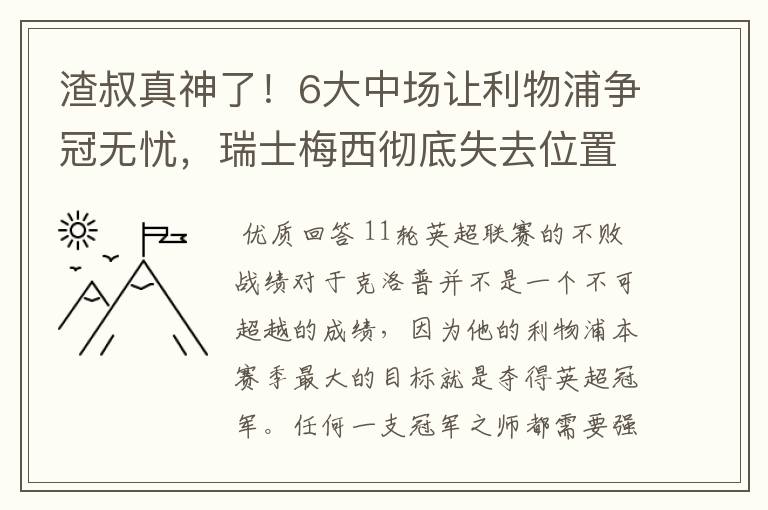 渣叔真神了！6大中场让利物浦争冠无忧，瑞士梅西彻底失去位置

优质回答 11轮英超联赛的不败战绩对于克洛普并不是一个不可超越的成绩，因为他的利物浦本赛季最大的目标就是夺得英超冠军。任何一支冠军之师都需要强